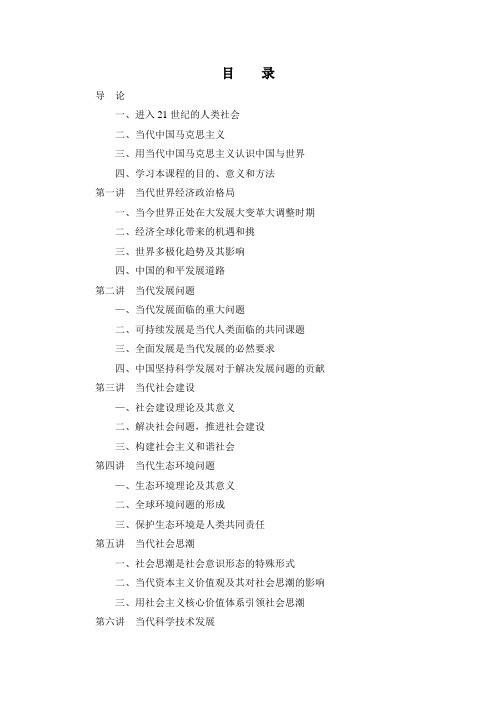 目　录

导　论

一、进入 21 世纪的人类社会

二、当代中国马克思主义

三、用当代中国马克思主义认识中国与世界

四、学习本课程的目的、意义和方法

第一讲　当代世界经济政治格局

一、当今世界正处在大发展大变革大调整时期

二、经济全球化带来的机遇和挑

三、世界多极化趋势及其影响

四、中国的和平发展道路

第二讲　当代发展问题

一、当代发展面临的重大问题

二、可持续发展是当代人类面临的共同课题

三、全面发展是当代发展的必然要求

四、中国坚持科学发展对于解决发展问题的贡献

第三讲　当代社会建设

一、社会建设理论及其意义

二、解决社会问题，推进社会建设

三、构建社会主义和谐社会

第四讲　当代生态环境问题

一、生态环境理论及其意义

二、全球环境问题的形成

三、保护生态环境是人类共同责任

第五讲　当代社会思潮

一、社会思潮是社会意识形态的特殊形式

二、当代资本主义价值观及其对社会思潮的影响

三、用社会主义核心价值体系引领社会思潮

第六讲　当代科学技术发展